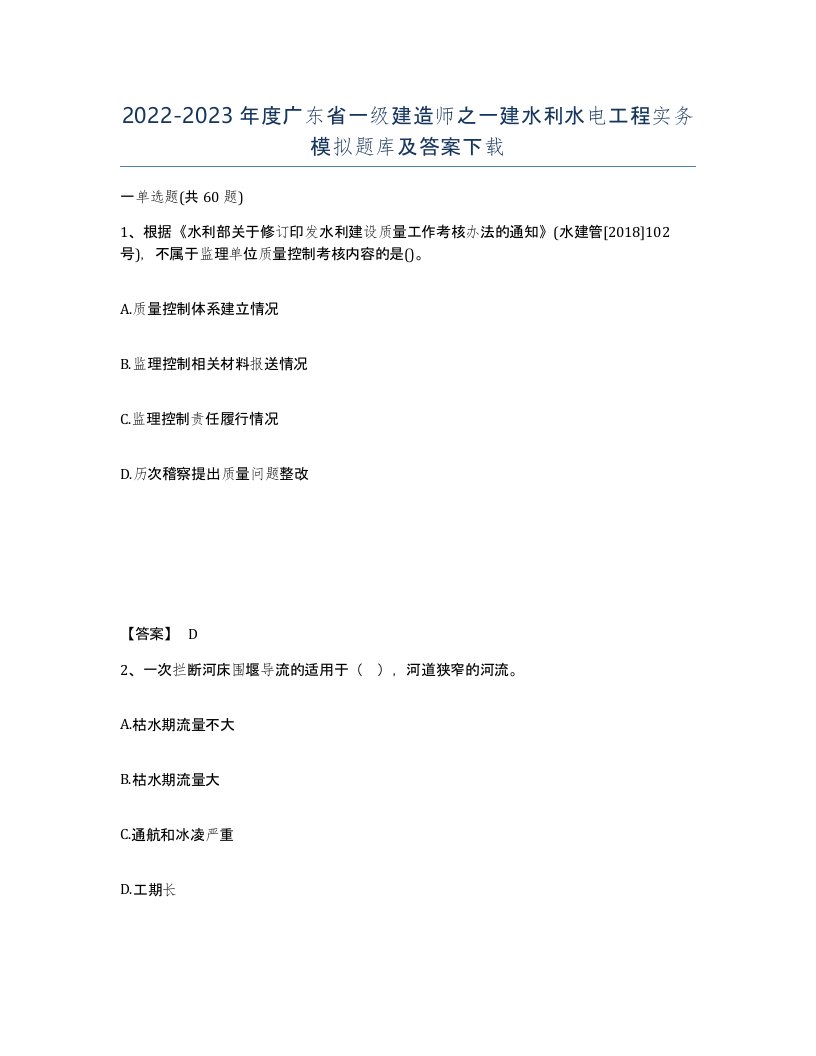 2022-2023年度广东省一级建造师之一建水利水电工程实务模拟题库及答案下载

一单选题(共60题)

1、根据《水利部关于修订印发水利建设质量工作考核办法的通知》(水建管[2018]102号)，不属于监理单位质量控制考核内容的是()。

A.质量控制体系建立情况

B.监理控制相关材料报送情况

C.监理控制责任履行情况

D.历次稽察提出质量问题整改

【答案】 D

2、一次拦断河床围堰导流的适用于（ ），河道狭窄的河流。

A.枯水期流量不大

B.枯水期流量大

C.通航和冰凌严重

D.工期长